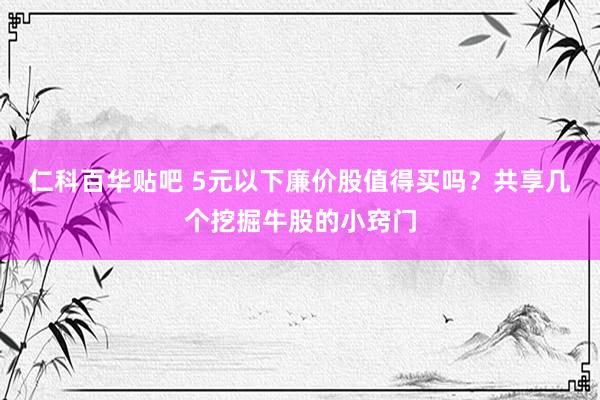 仁科百华贴吧 5元以下廉价股值得买吗？共享几个挖掘牛股的小窍门